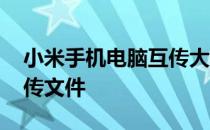 小米手机电脑互传大
传文件